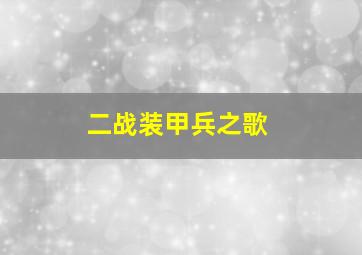 二战装甲兵之歌